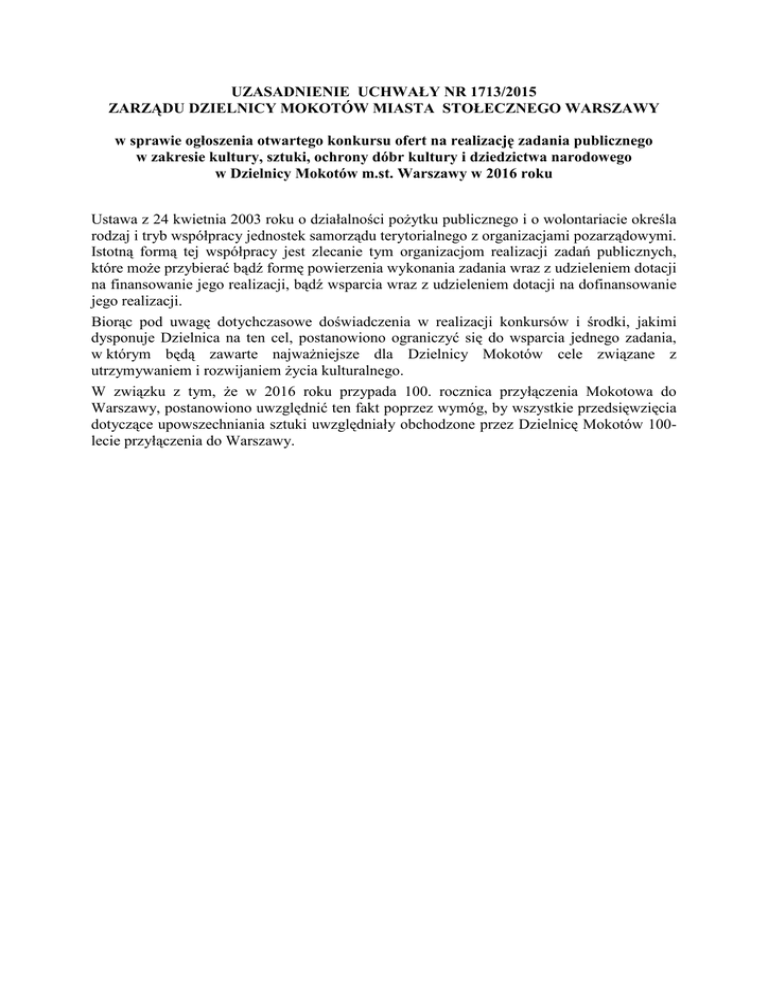 UZASADNIENIE UCHWAŁY NR 1713/2015
ZARZĄDU DZIELNICY MOKOTÓW MIASTA STOŁECZNEGO WARSZAWY

w sprawie ogłoszenia otwartego konkursu ofert na realizację zadania publicznego w zakresie kultury, sztuki, ochrony dóbr kultury i dziedzictwa narodowego w Dzielnicy Mokotów m.st. Warszawy w 2016 roku

Ustawa z 24 kwietnia 2003 roku o działalności pożytku publicznego i o wolontariacie określa rodzaj i tryb współpracy jednostek samorządu terytorialnego z organizacjami pozarządowymi. Istotną formą tej współpracy jest zlecanie tym organizacjom realizacji zadań publicznych, które może przybierać bądź formę powierzenia wykonania zadania wraz z udzieleniem dotacji na finansowanie jego realizacji, bądź wsparcia wraz z udzieleniem dotacji na dofinansowanie jego realizacji.

Biorąc pod uwagę dotychczasowe doświadczenia w realizacji konkursów i środki, jakimi dysponuje Dzielnica na ten cel, postanowiono ograniczyć się do wsparcia jednego zadania, w którym będą zawarte najważniejsze dla Dzielnicy Mokotów cele związane z utrzymywaniem i rozwijaniem życia kulturalnego.

W związku z tym, że w 2016 roku przypada 100. rocznica przyłączenia Mokotowa do Warszawy, postanowiono uwzględnić ten fakt poprzez wymóg, by wszystkie przedsięwzięcia dotyczące upowszechniania sztuki uwzględniały obchodzone przez Dzielnicę Mokotów 100-lecie przyłączenia do Warszawy.